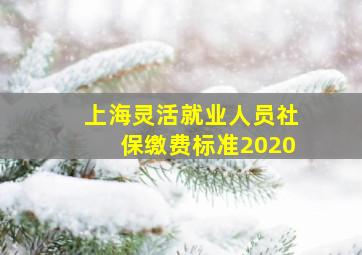 上海灵活就业人员社保缴费标准2020